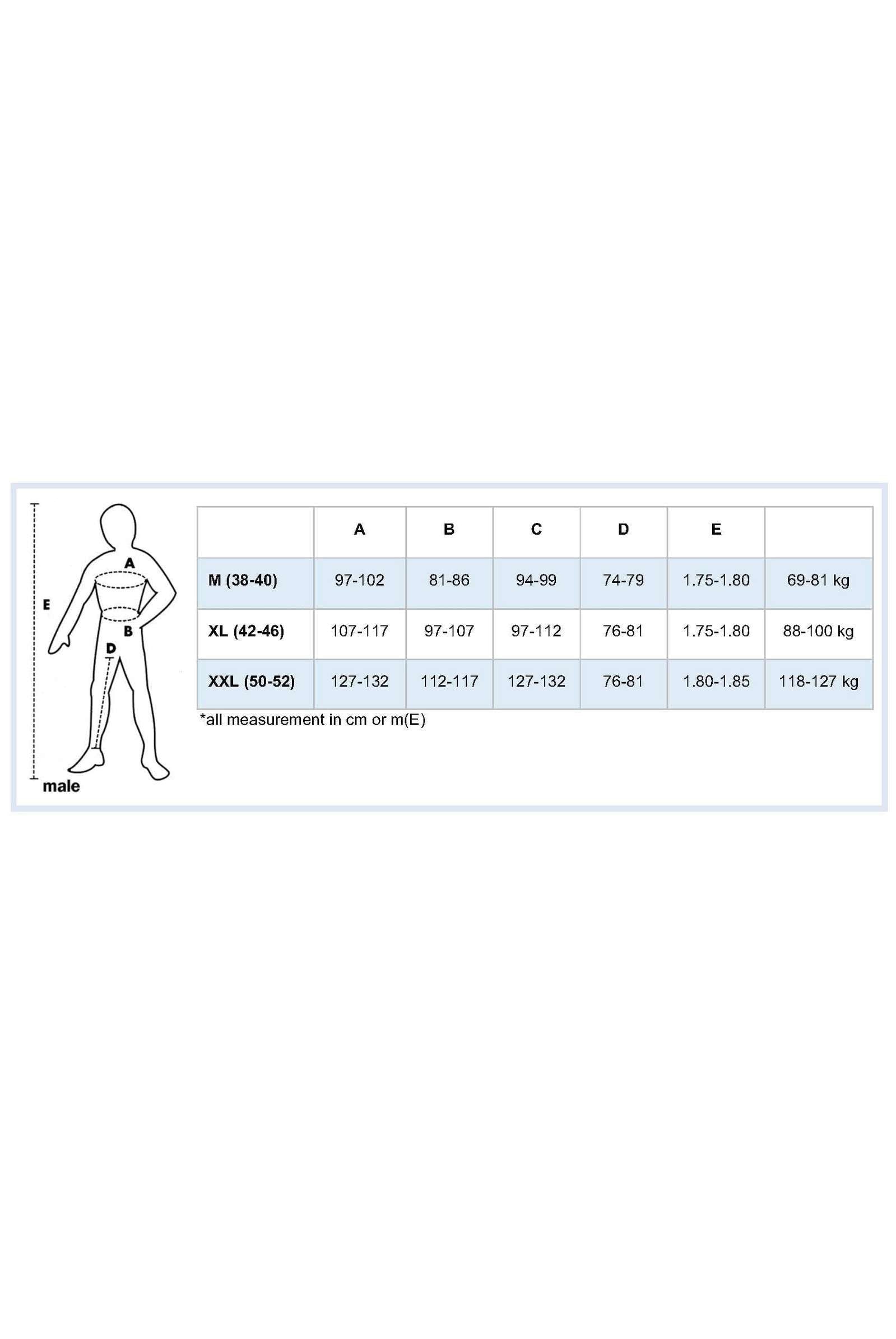 E
A
B
D
male

| | A | B | C | D | E | |
|---|---|---|---|---|---|---|
| M (38-40) | 97-102 | 81-86 | 94-99 | 74-79 | 1.75-1.80 | 69-81 kg |
| XL (42-46) | 107-117 | 97-107 | 97-112 | 76-81 | 1.75-1.80 | 88-100 kg |
| XXL (50-52) | 127-132 | 112-117 | 127-132 | 76-81 | 1.80-1.85 | 118-127 kg |

*all measurement in cm or m(E)